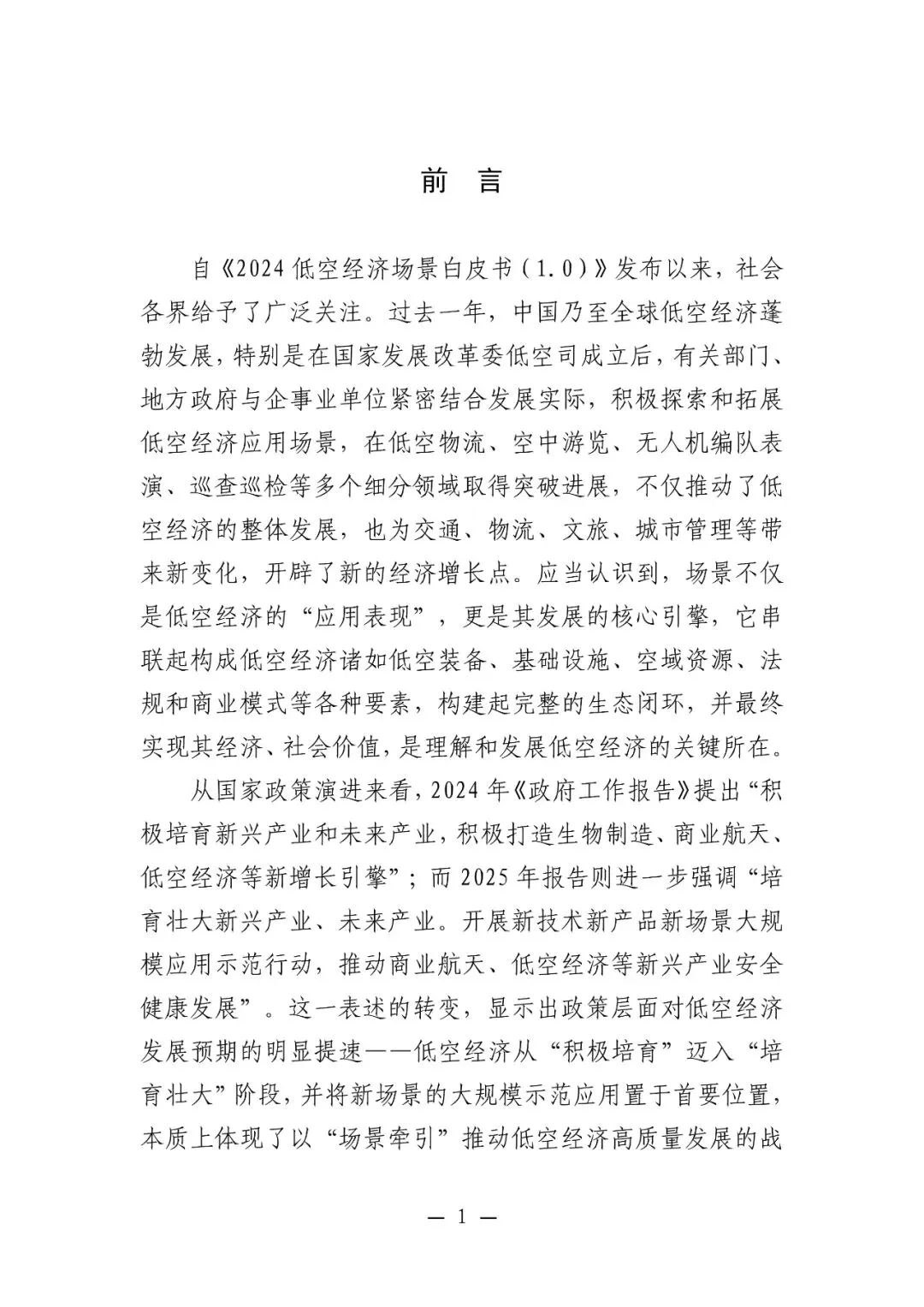 前 言

自《2024低空经济场景白皮书（1.0）》发布以来，社会各界给予了广泛关注。过去一年，中国乃至全球低空经济蓬勃发展，特别是在国家发展改革委低空司成立后，有关部门、地方政府与企事业单位紧密结合发展实际，积极探索和拓展低空经济应用场景，在低空物流、空中游览、无人机编队表演、巡查巡检等多个细分领域取得突破进展，不仅推动了低空经济的整体发展，也为交通、物流、文旅、城市管理等带来新变化，开辟了新的经济增长点。应当认识到，场景不仅是低空经济的“应用表现”，更是其发展的核心引擎，它串联起构成低空经济诸如低空装备、基础设施、空域资源、法规和商业模式等各种要素，构建起完整的生态闭环，并最终实现其经济、社会价值，是理解和发展低空经济的关键所在。

从国家政策演进来看，2024年《政府工作报告》提出“积极培育新兴产业和未来产业，积极打造生物制造、商业航天、低空经济等新增长引擎”；而2025年报告则进一步强调“培育壮大新兴产业、未来产业。开展新技术新产品新场景大规模应用示范行动，推动商业航天、低空经济等新兴产业安全健康发展”。这一表述的转变，显示出政策层面对低空经济发展预期的明显提速——低空经济从“积极培育”迈入“培育壮大”阶段，并将新场景的大规模示范应用置于首要位置，本质上体现了以“场景牵引”推动低空经济高质量发展的战

— 1 —